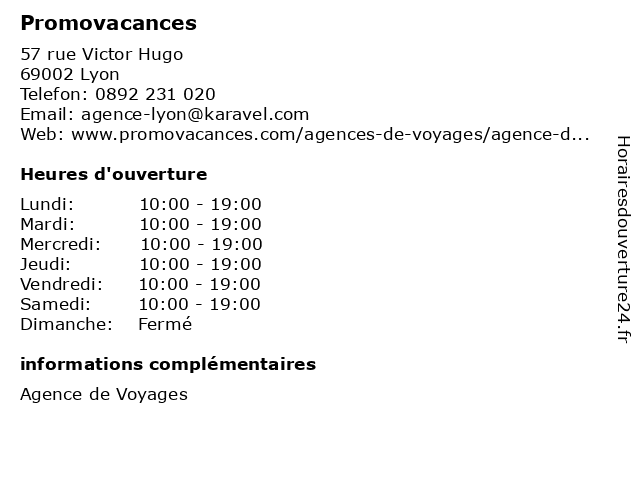 Promovacances

57 rue Victor Hugo
69002 Lyon
Telefon: 0892 231 020
Email: agence-lyon@karavel.com
Web: www.promovacances.com/agences-de-voyages/agence-d...

Heures d'ouverture

Lundi: 10:00 - 19:00
Mardi: 10:00 - 19:00
Mercredi: 10:00 - 19:00
Jeudi: 10:00 - 19:00
Vendredi: 10:00 - 19:00
Samedi: 10:00 - 19:00
Dimanche: Fermé

informations complémentaires

Agence de Voyages

Horairesdouverture24.fr